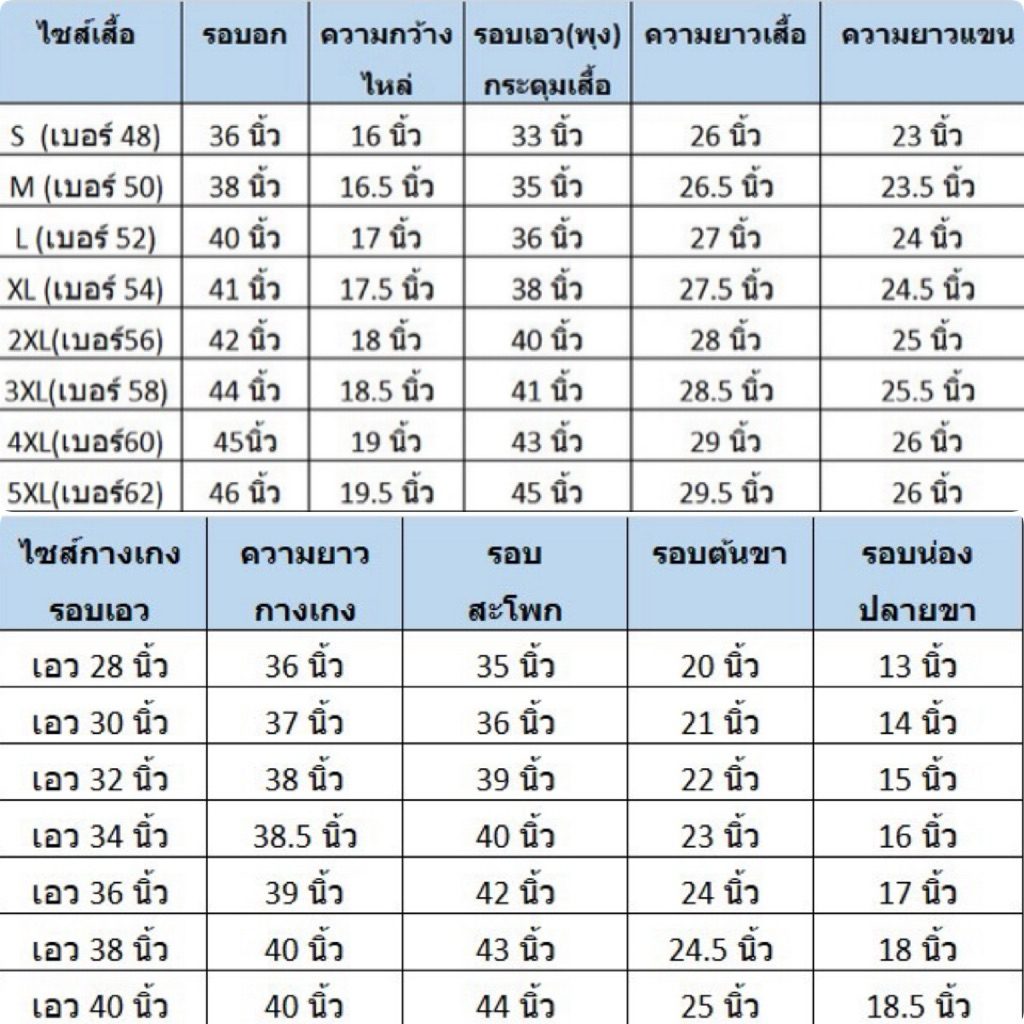 | ไซส์เสื้อ | รอบอก | ความกว้างไหล่ | รอบเอว(พุง) กระดุมเสื้อ | ความยาวเสื้อ | ความยาวแขน |
|---|---|---|---|---|---|
| S (เบอร์ 48) | 36 นิ้ว | 16 นิ้ว | 33 นิ้ว | 26 นิ้ว | 23 นิ้ว |
| M (เบอร์ 50) | 38 นิ้ว | 16.5 นิ้ว | 35 นิ้ว | 26.5 นิ้ว | 23.5 นิ้ว |
| L (เบอร์ 52) | 40 นิ้ว | 17 นิ้ว | 36 นิ้ว | 27 นิ้ว | 24 นิ้ว |
| XL (เบอร์ 54) | 41 นิ้ว | 17.5 นิ้ว | 38 นิ้ว | 27.5 นิ้ว | 24.5 นิ้ว |
| 2XL(เบอร์56) | 42 นิ้ว | 18 นิ้ว | 40 นิ้ว | 28 นิ้ว | 25 นิ้ว |
| 3XL(เบอร์ 58) | 44 นิ้ว | 18.5 นิ้ว | 41 นิ้ว | 28.5 นิ้ว | 25.5 นิ้ว |
| 4XL(เบอร์60) | 45นิ้ว | 19 นิ้ว | 43 นิ้ว | 29 นิ้ว | 26 นิ้ว |
| 5XL(เบอร์62) | 46 นิ้ว | 19.5 นิ้ว | 45 นิ้ว | 29.5 นิ้ว | 26 นิ้ว |

| ไซส์กางเกง รอบเอว | ความยาว กางเกง | รอบ สะโพก | รอบต้นขา | รอบน่อง ปลายขา |
|---|---|---|---|---|
| เอว 28 นิ้ว | 36 นิ้ว | 35 นิ้ว | 20 นิ้ว | 13 นิ้ว |
| เอว 30 นิ้ว | 37 นิ้ว | 36 นิ้ว | 21 นิ้ว | 14 นิ้ว |
| เอว 32 นิ้ว | 38 นิ้ว | 39 นิ้ว | 22 นิ้ว | 15 นิ้ว |
| เอว 34 นิ้ว | 38.5 นิ้ว | 40 นิ้ว | 23 นิ้ว | 16 นิ้ว |
| เอว 36 นิ้ว | 39 นิ้ว | 42 นิ้ว | 24 นิ้ว | 17 นิ้ว |
| เอว 38 นิ้ว | 40 นิ้ว | 43 นิ้ว | 24.5 นิ้ว | 18 นิ้ว |
| เอว 40 นิ้ว | 40 นิ้ว | 44 นิ้ว | 25 นิ้ว | 18.5 นิ้ว |